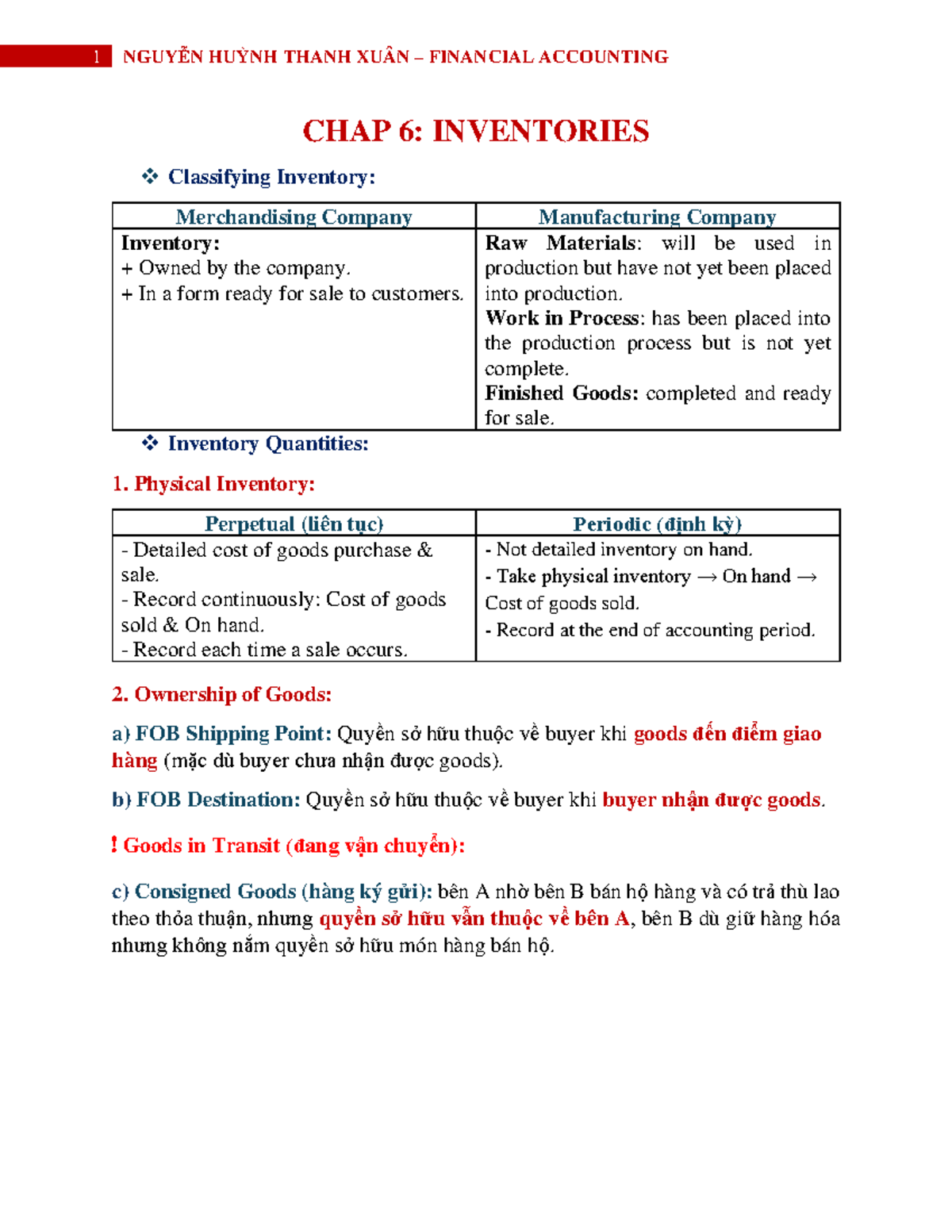 1 NGUYỄN HUỲNH THANH XUÂN – FINANCIAL ACCOUNTING

CHAP 6: INVENTORIES

❖ Classifying Inventory:

| Merchandising Company | Manufacturing Company |
|---|---|
| Inventory: + Owned by the company. + In a form ready for sale to customers. | Raw Materials: will be used in production but have not yet been placed into production. Work in Process: has been placed into the production process but is not yet complete. Finished Goods: completed and ready for sale. |

❖ Inventory Quantities:

1. Physical Inventory:

| Perpetual (liên tục) | Periodic (định kỳ) |
|---|---|
| - Detailed cost of goods purchase & sale. - Record continuously: Cost of goods sold & On hand. - Record each time a sale occurs. | - Not detailed inventory on hand. - Take physical inventory → On hand → Cost of goods sold. - Record at the end of accounting period. |

2. Ownership of Goods:

a) FOB Shipping Point: Quyền sở hữu thuộc về buyer khi goods đến điểm giao hàng (mặc dù buyer chưa nhận được goods).

b) FOB Destination: Quyền sở hữu thuộc về buyer khi buyer nhận được goods.

! Goods in Transit (đang vận chuyển):

c) Consigned Goods (hàng ký gửi): bên A nhờ bên B bán hộ hàng và có trả thù lao theo thỏa thuận, nhưng quyền sở hữu vẫn thuộc về bên A, bên B dù giữ hàng hóa nhưng không nắm quyền sở hữu món hàng bán hộ.